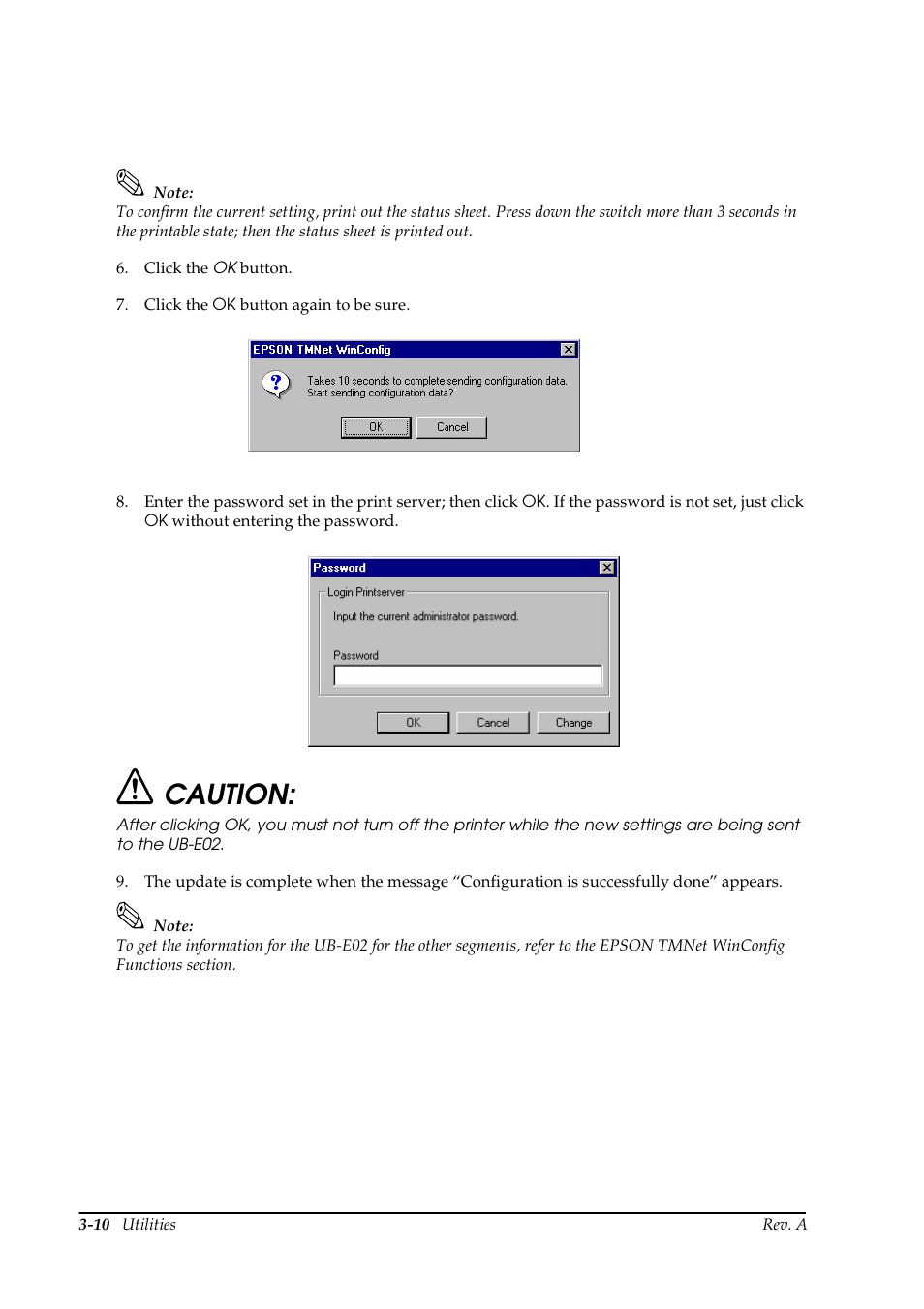 Note:
To confirm the current setting, print out the status sheet. Press down the switch more than 3 seconds in the printable state; then the status sheet is printed out.

6. Click the OK button.

7. Click the OK button again to be sure.

EPSON TMNet WinConfig

Takes 10 seconds to complete sending configuration data.
Start sending configuration data?

OK Cancel

8. Enter the password set in the print server; then click OK. If the password is not set, just click OK without entering the password.

Password

Login Printserver

Input the current administrator password.

Password

OK Cancel Change

CAUTION:
After clicking OK, you must not turn off the printer while the new settings are being sent to the UB-E02.

9. The update is complete when the message “Configuration is successfully done” appears.

Note:
To get the information for the UB-E02 for the other segments, refer to the EPSON TMNet WinConfig Functions section.

3-10 Utilities Rev. A